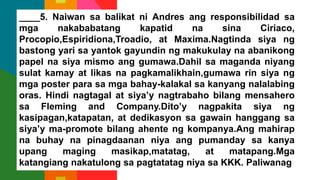 ____5. Naiwan sa balikat ni Andres ang responsibilidad sa mga nakababatang kapatid na sina Ciriaco, Procopio,Espiridiona,Troadio, at Maxima.Nagtinda siya ng bastong yari sa yantok gayundin ng makukulay na abanikong papel na siya mismo ang gumawa.Dahil sa maganda niyang sulat kamay at likas na pagkamalikhain,gumawa rin siya ng mga poster para sa mga bahay-kalakal sa kanyang nalalabing oras. Hindi nagtagal at siya'y nagtrabaho bilang mensahero sa Fleming and Company.Dito'y nagpakita siya ng kasipagan,katapatan, at dedikasyon sa gawain hanggang sa siya'y ma-promote bilang ahente ng kompanya.Ang mahirap na buhay na pinagdaanan niya ang pumanday sa kanya upang maging masikap,matatag, at matapang.Mga katangiang nakatulong sa pagtatatag niya sa KKK. Paliwanag